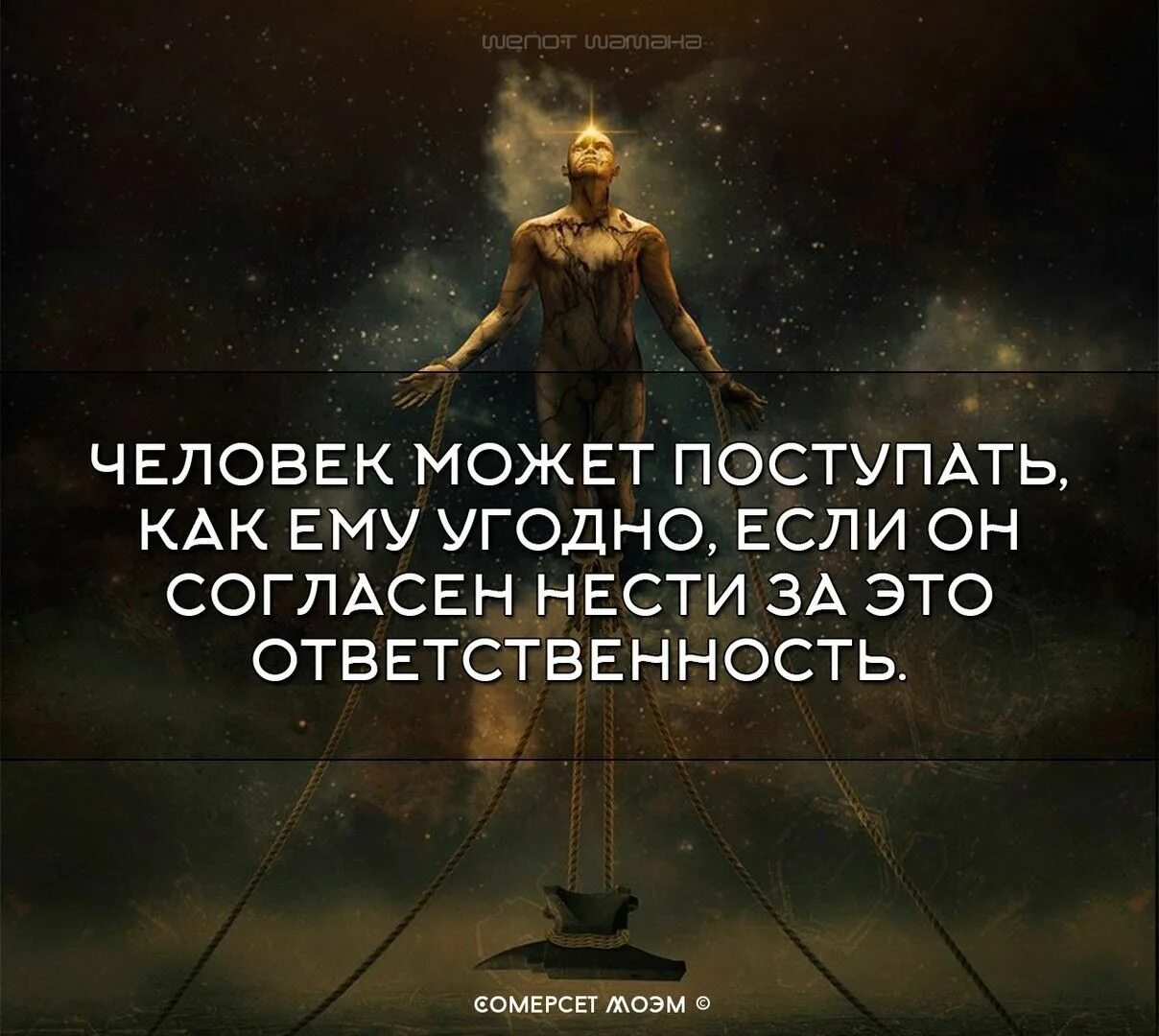 шепот шамана

ЧЕЛОВЕК МОЖЕТ ПОСТУПАТЬ, КАК ЕМУ УГОДНО, ЕСЛИ ОН СОГЛАСЕН НЕСТИ ЗА ЭТО ОТВЕТСТВЕННОСТЬ.

СОМЕРСЕТ МОЭМ ©